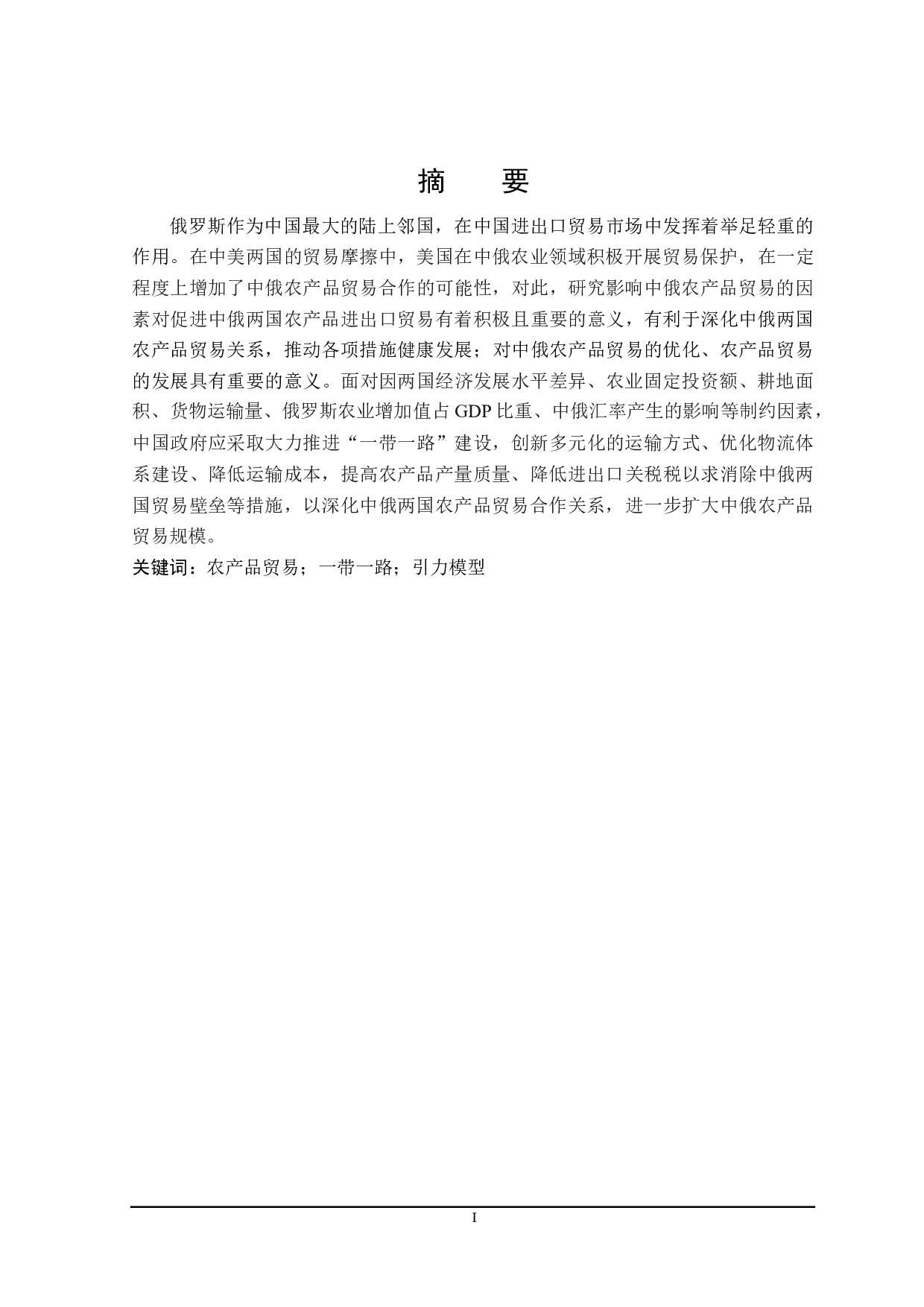 摘　要

俄罗斯作为中国最大的陆上邻国，在中国进出口贸易市场中发挥着举足轻重的作用。在中美两国的贸易摩擦中，美国在中俄农业领域积极开展贸易保护，在一定程度上增加了中俄农产品贸易合作的可能性，对此，研究影响中俄农产品贸易的因素对促进中俄两国农产品进出口贸易有着积极且重要的意义，有利于深化中俄两国农产品贸易关系，推动各项措施健康发展；对中俄农产品贸易的优化、农产品贸易的发展具有重要的意义。面对因两国经济发展水平差异、农业固定投资额、耕地面积、货物运输量、俄罗斯农业增加值占 GDP 比重、中俄汇率产生的影响等制约因素，中国政府应采取大力推进“一带一路”建设，创新多元化的运输方式、优化物流体系建设、降低运输成本，提高农产品产量质量、降低进出口关税税以求消除中俄两国贸易壁垒等措施，以深化中俄两国农产品贸易合作关系，进一步扩大中俄农产品贸易规模。

关键词：农产品贸易；一带一路；引力模型

I